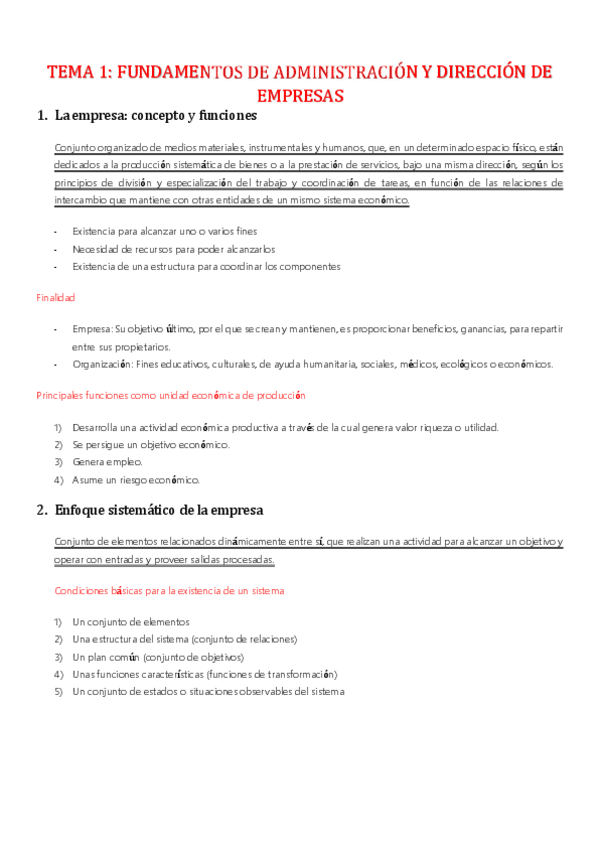 TEMA 1: FUNDAMENTOS DE ADMINISTRACIÓN Y DIRECCIÓN DE EMPRESAS

1. La empresa: concepto y funciones

Conjunto organizado de medios materiales, instrumentales y humanos, que, en un determinado espacio físico, están dedicados a la producción sistemática de bienes o a la prestación de servicios, bajo una misma dirección, según los principios de división y especialización del trabajo y coordinación de tareas, en función de las relaciones de intercambio que mantiene con otras entidades de un mismo sistema económico.

- Existencia para alcanzar uno o varios fines
- Necesidad de recursos para poder alcanzarlos
- Existencia de una estructura para coordinar los componentes

Finalidad

- Empresa: Su objetivo último, por el que se crean y mantienen, es proporcionar beneficios, ganancias, para repartir entre sus propietarios.
- Organización: Fines educativos, culturales, de ayuda humanitaria, sociales, médicos, ecológicos o económicos.

Principales funciones como unidad económica de producción

1) Desarrolla una actividad económica productiva a través de la cual genera valor riqueza o utilidad.
2) Se persigue un objetivo económico.
3) Genera empleo.
4) Asume un riesgo económico.

2. Enfoque sistemático de la empresa

Conjunto de elementos relacionados dinámicamente entre sí, que realizan una actividad para alcanzar un objetivo y operar con entradas y proveer salidas procesadas.

Condiciones básicas para la existencia de un sistema

1) Un conjunto de elementos
2) Una estructura del sistema (conjunto de relaciones)
3) Un plan común (conjunto de objetivos)
4) Unas funciones características (funciones de transformación)
5) Un conjunto de estados o situaciones observables del sistema